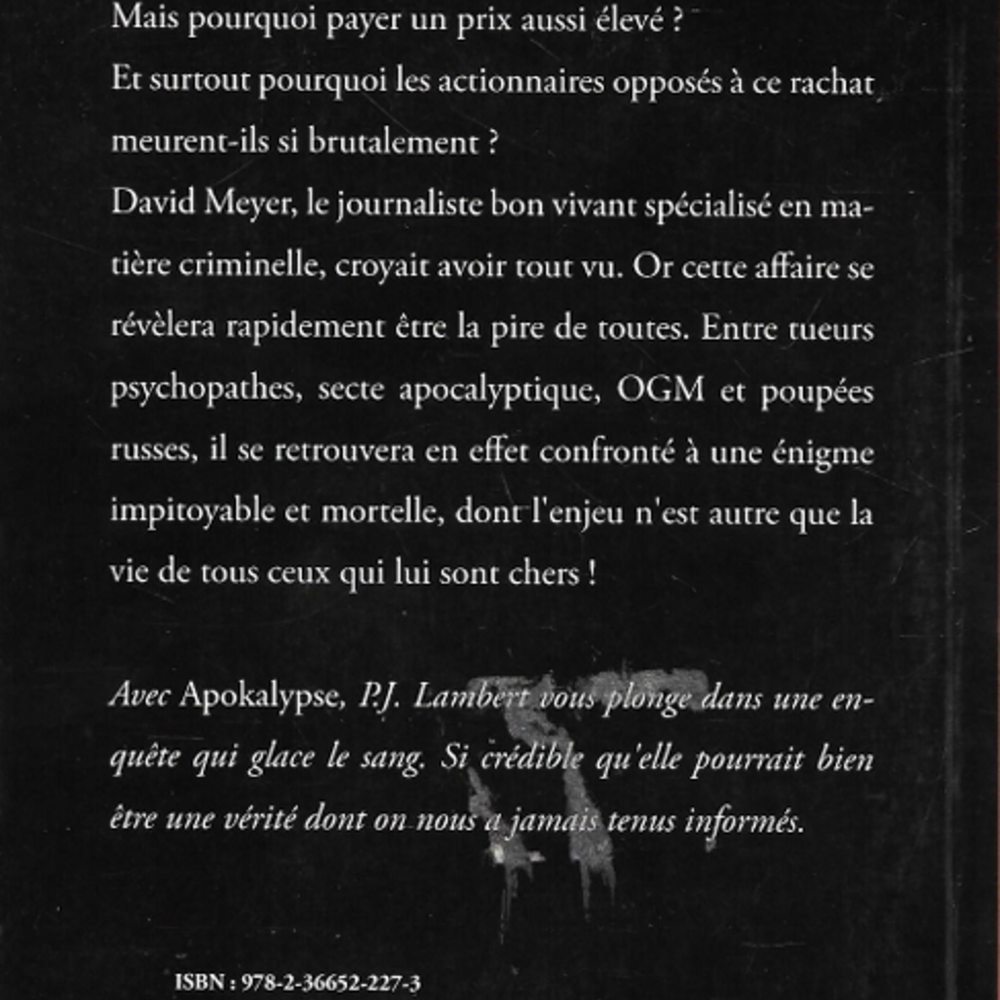 Mais pourquoi payer un prix aussi élevé ?
Et surtout pourquoi les actionnaires opposés à ce rachat meurent-ils si brutalement ?
David Meyer, le journaliste bon vivant spécialisé en matière criminelle, croyait avoir tout vu. Or cette affaire se révèlera rapidement être la pire de toutes. Entre tueurs psychopathes, secte apocalyptique, OGM et poupées russes, il se retrouvera en effet confronté à une énigme impitoyable et mortelle, dont l'enjeu n'est autre que la vie de tous ceux qui lui sont chers !

Avec Apokalypse, P.J. Lambert vous plonge dans une enquête qui glace le sang. Si crédible qu'elle pourrait bien être une vérité dont on nous a jamais tenus informés.

ISBN : 978-2-36652-227-3